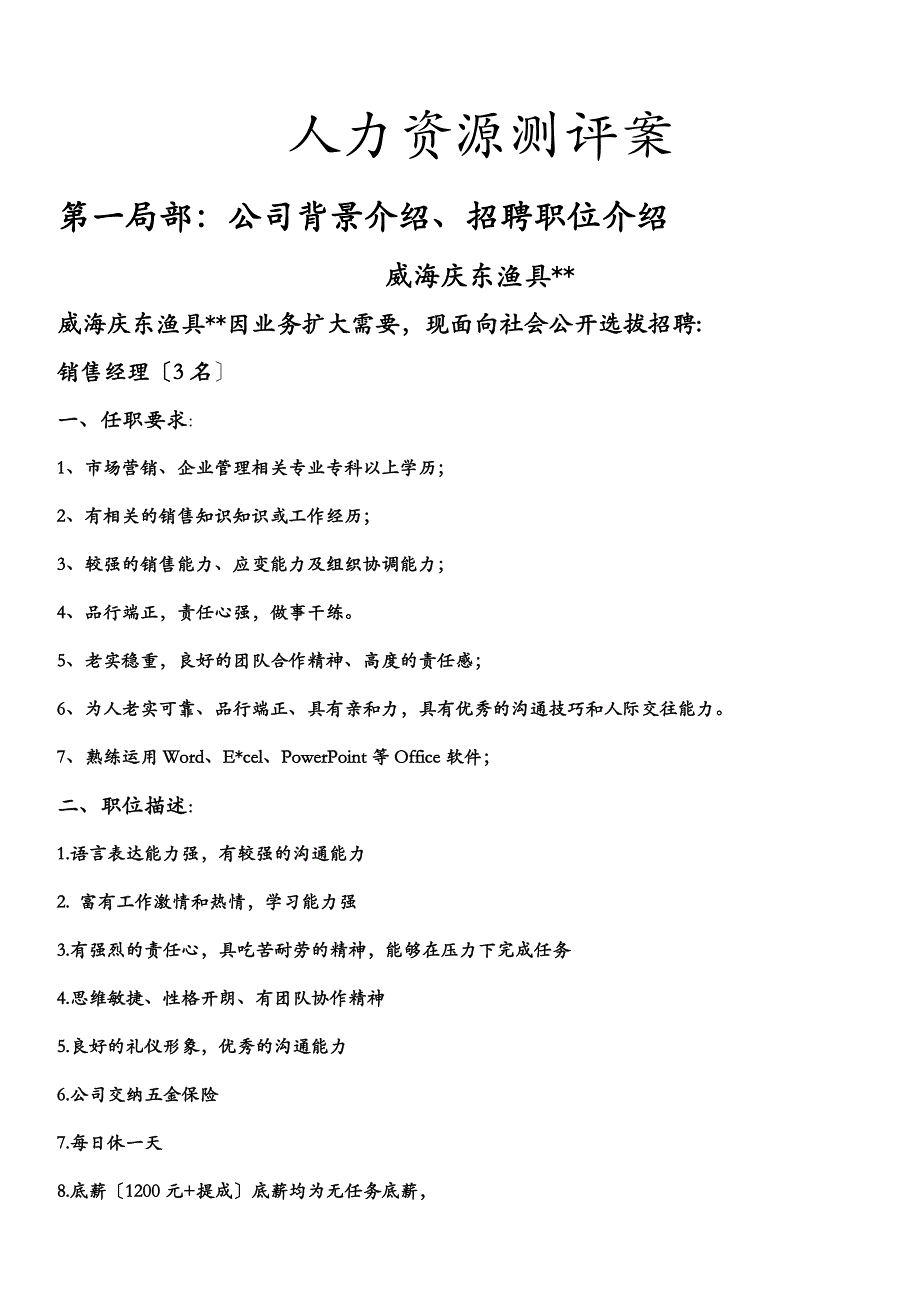 人力资源测评案

第一局部：公司背景介绍、招聘职位介绍

威海庆东渔具**

威海庆东渔具**因业务扩大需要，现面向社会公开选拔招聘:

销售经理〔3名〕

一、任职要求:

1、市场营销、企业管理相关专业专科以上学历；

2、有相关的销售知识知识或工作经历；

3、较强的销售能力、应变能力及组织协调能力；

4、品行端正，责任心强，做事干练。

5、老实稳重，良好的团队合作精神、高度的责任感；

6、为人老实可靠、品行端正、具有亲和力，具有优秀的沟通技巧和人际交往能力。

7、熟练运用Word、E*cel、PowerPoint等Office软件；

二、职位描述:

1.语言表达能力强，有较强的沟通能力

2. 富有工作激情和热情，学习能力强

3.有强烈的责任心，具吃苦耐劳的精神，能够在压力下完成任务

4.思维敏捷、性格开朗、有团队协作精神

5.良好的礼仪形象，优秀的沟通能力

6.公司交纳五金保险

7.每日休一天

8.底薪〔1200元+提成〕底薪均为无任务底薪，